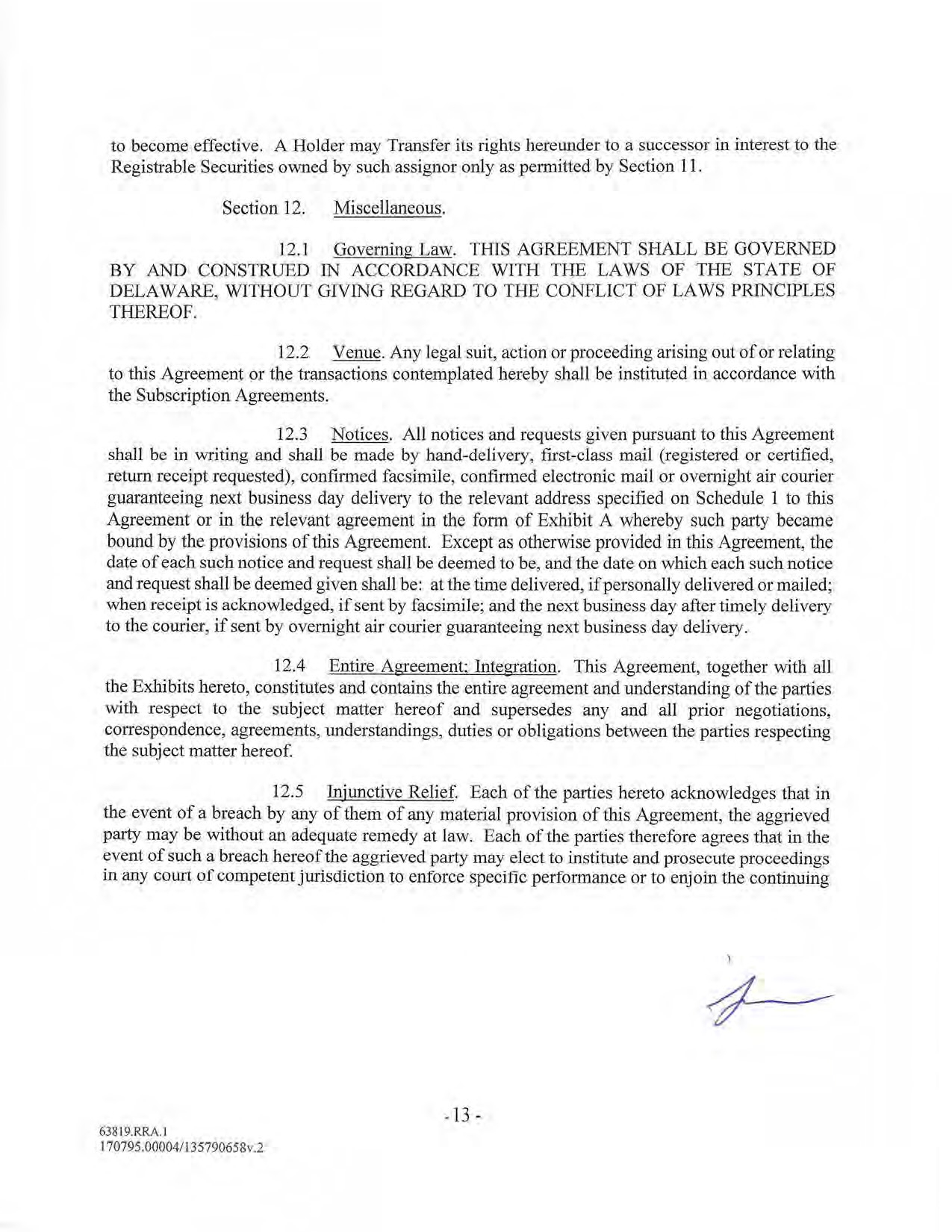 to become effective. A Holder may Transfer its rights hereunder to a successor in interest to the Registrable Securities owned by such assignor only as permitted by Section 11.

Section 12. Miscellaneous.

12.1 Governing Law. THIS AGREEMENT SHALL BE GOVERNED BY AND CONSTRUED IN ACCORDANCE WITH THE LAWS OF THE STATE OF DELAWARE, WITHOUT GIVING REGARD TO THE CONFLICT OF LAWS PRINCIPLES THEREOF.

12.2 Venue. Any legal suit, action or proceeding arising out of or relating to this Agreement or the transactions contemplated hereby shall be instituted in accordance with the Subscription Agreements.

12.3 Notices. All notices and requests given pursuant to this Agreement shall be in writing and shall be made by hand-delivery, first-class mail (registered or certified, return receipt requested), confirmed facsimile, confirmed electronic mail or overnight air courier guaranteeing next business day delivery to the relevant address specified on Schedule 1 to this Agreement or in the relevant agreement in the form of Exhibit A whereby such party became bound by the provisions of this Agreement. Except as otherwise provided in this Agreement, the date of each such notice and request shall be deemed to be, and the date on which each such notice and request shall be deemed given shall be: at the time delivered, if personally delivered or mailed; when receipt is acknowledged, if sent by facsimile; and the next business day after timely delivery to the courier, if sent by overnight air courier guaranteeing next business day delivery.

12.4 Entire Agreement; Integration. This Agreement, together with all the Exhibits hereto, constitutes and contains the entire agreement and understanding of the parties with respect to the subject matter hereof and supersedes any and all prior negotiations, correspondence, agreements, understandings, duties or obligations between the parties respecting the subject matter hereof.

12.5 Injunctive Relief. Each of the parties hereto acknowledges that in the event of a breach by any of them of any material provision of this Agreement, the aggrieved party may be without an adequate remedy at law. Each of the parties therefore agrees that in the event of such a breach hereof the aggrieved party may elect to institute and prosecute proceedings in any court of competent jurisdiction to enforce specific performance or to enjoin the continuing

- 13 -

63819.RRA.1
170795.00004/135790658v.2